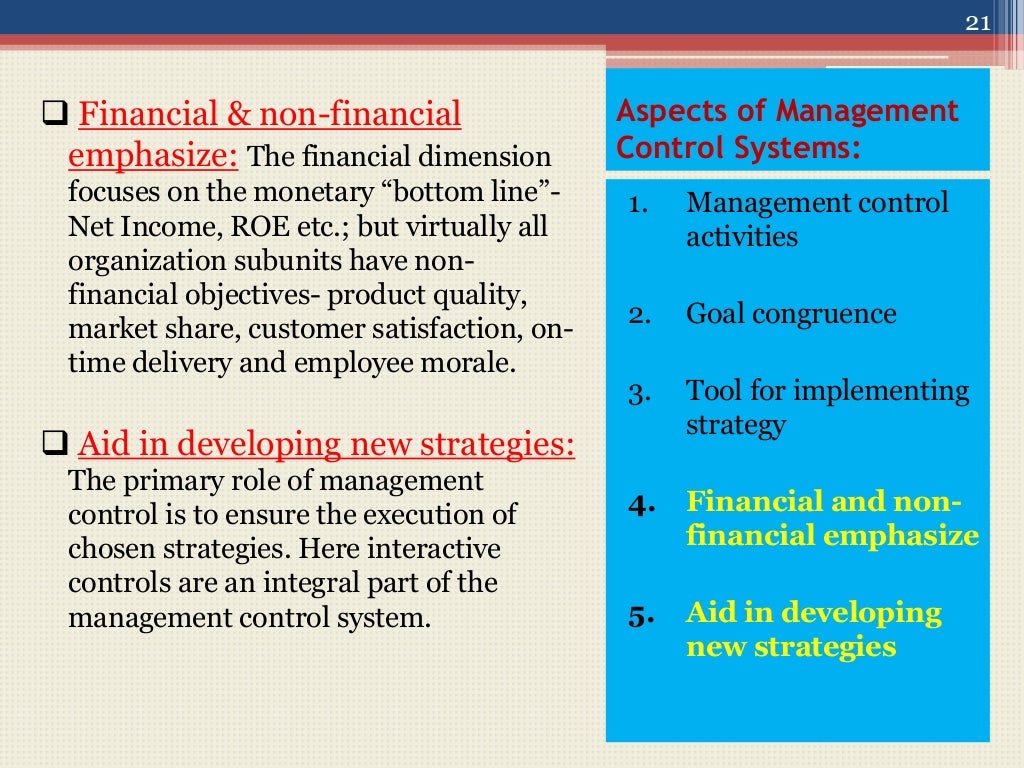 21

❑ Financial & non-financial emphasize: The financial dimension focuses on the monetary “bottom line”- Net Income, ROE etc.; but virtually all organization subunits have non-financial objectives- product quality, market share, customer satisfaction, on-time delivery and employee morale.

❑ Aid in developing new strategies: The primary role of management control is to ensure the execution of chosen strategies. Here interactive controls are an integral part of the management control system.

Aspects of Management Control Systems:

1. Management control activities
2. Goal congruence
3. Tool for implementing strategy
4. Financial and non-financial emphasize
5. Aid in developing new strategies